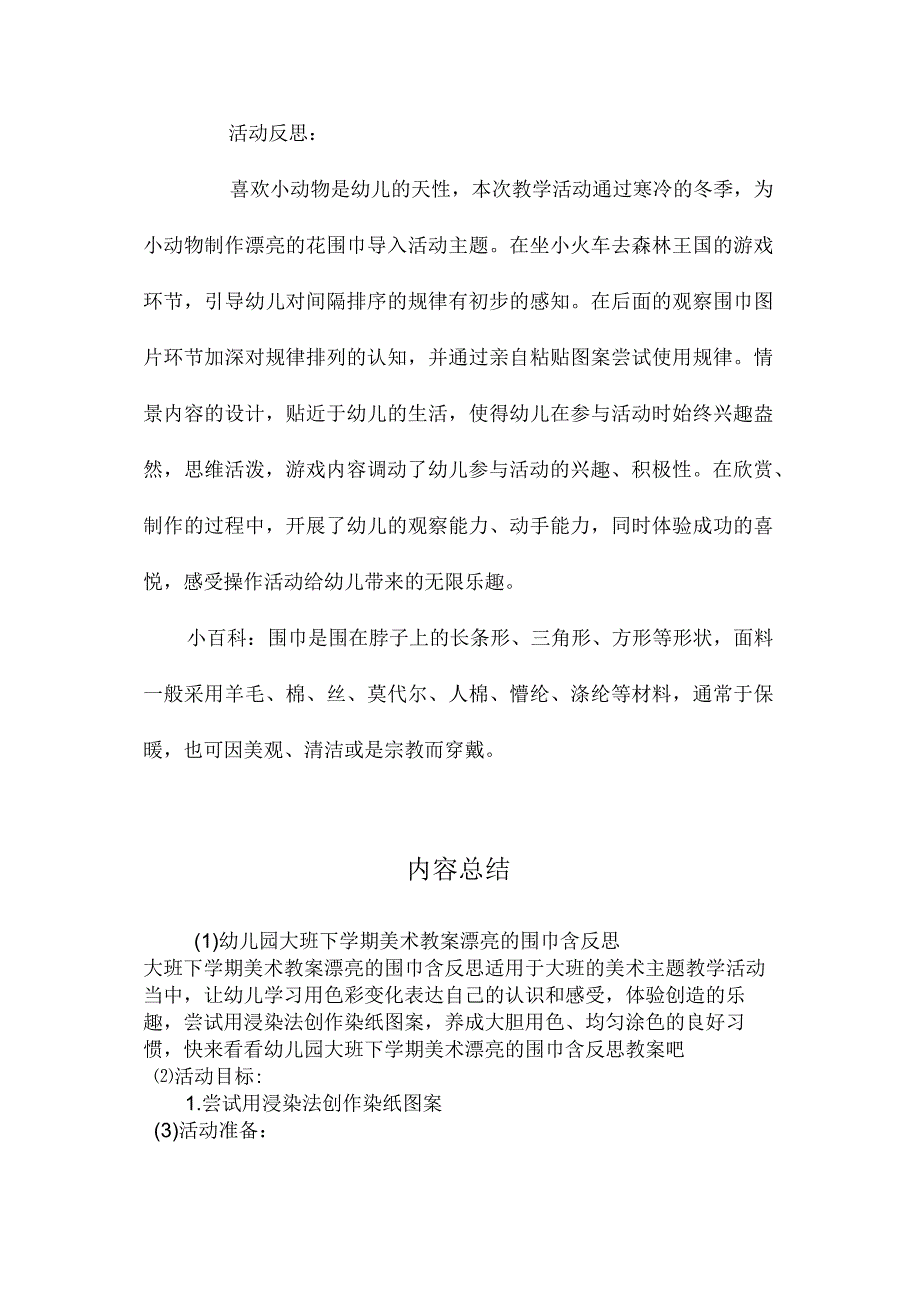 活动反思：

喜欢小动物是幼儿的天性，本次教学活动通过寒冷的冬季，为小动物制作漂亮的花围巾导入活动主题。在坐小火车去森林王国的游戏环节，引导幼儿对间隔排序的规律有初步的感知。在后面的观察围巾图片环节加深对规律排列的认知，并通过亲自粘贴图案尝试使用规律。情景内容的设计，贴近于幼儿的生活，使得幼儿在参与活动时始终兴趣盎然，思维活泼，游戏内容调动了幼儿参与活动的兴趣、积极性。在欣赏、制作的过程中，开展了幼儿的观察能力、动手能力，同时体验成功的喜悦，感受操作活动给幼儿带来的无限乐趣。

小百科：围巾是围在脖子上的长条形、三角形、方形等形状，面料一般采用羊毛、棉、丝、莫代尔、人棉、懵纶、涤纶等材料，通常于保暖，也可因美观、清洁或是宗教而穿戴。

内容总结

(1)幼儿园大班下学期美术教案漂亮的围巾含反思
大班下学期美术教案漂亮的围巾含反思适用于大班的美术主题教学活动当中，让幼儿学习用色彩变化表达自己的认识和感受，体验创造的乐趣，尝试用浸染法创作染纸图案，养成大胆用色、均匀涂色的良好习惯，快来看看幼儿园大班下学期美术漂亮的围巾含反思教案吧
(2)活动目标：
1.尝试用浸染法创作染纸图案
(3)活动准备：